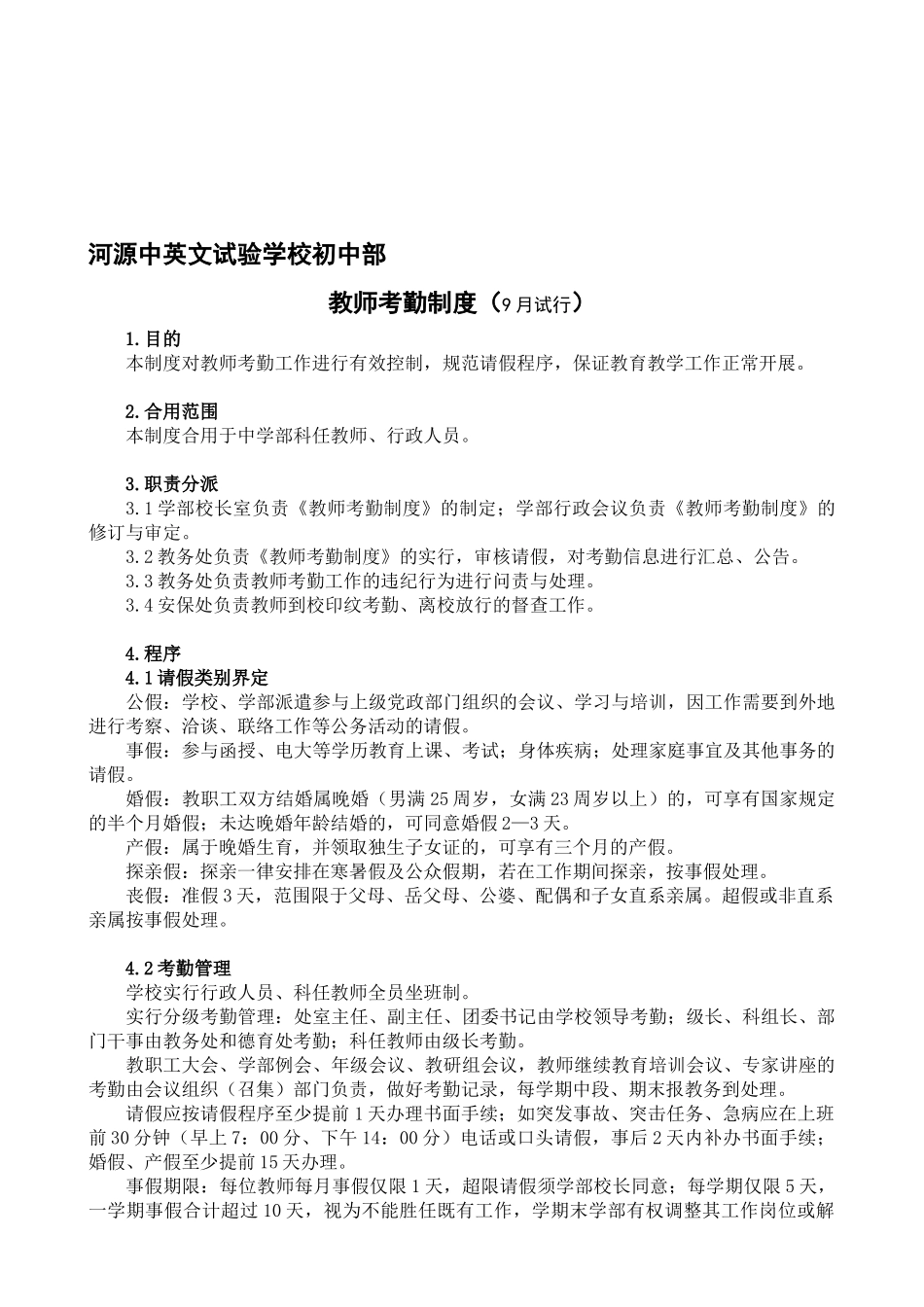 河源中英文试验学校初中部

教师考勤制度（9月试行）

1.目的
本制度对教师考勤工作进行有效控制，规范请假程序，保证教育教学工作正常开展。

2.合用范围
本制度合用于中学部科任教师、行政人员。

3.职责分派
3.1学部校长室负责《教师考勤制度》的制定；学部行政会议负责《教师考勤制度》的修订与审定。
3.2教务处负责《教师考勤制度》的实行，审核请假，对考勤信息进行汇总、公告。
3.3教务处负责教师考勤工作的违纪行为进行问责与处理。
3.4安保处负责教师到校印纹考勤、离校放行的督查工作。

4.程序
4.1请假类别界定
公假：学校、学部派遣参与上级党政部门组织的会议、学习与培训，因工作需要到外地进行考察、洽谈、联络工作等公务活动的请假。
事假：参与函授、电大等学历教育上课、考试；身体疾病；处理家庭事宜及其他事务的请假。
婚假：教职工双方结婚属晚婚（男满25周岁，女满23周岁以上）的，可享有国家规定的半个月婚假；未达晚婚年龄结婚的，可同意婚假2—3天。
产假：属于晚婚生育，并领取独生子女证的，可享有三个月的产假。
探亲假：探亲一律安排在寒暑假及公众假期，若在工作期间探亲，按事假处理。
丧假：准假3天，范围限于父母、岳父母、公婆、配偶和子女直系亲属。超假或非直系亲属按事假处理。

4.2考勤管理
学校实行行政人员、科任教师全员坐班制。
实行分级考勤管理：处室主任、副主任、团委书记由学校领导考勤；级长、科组长、部门干事由教务处和德育处考勤；科任教师由级长考勤。
教职工大会、学部例会、年级会议、教研组会议，教师继续教育培训会议、专家讲座的考勤由会议组织（召集）部门负责，做好考勤记录，每学期中段、期末报教务到处理。
请假应按请假程序至少提前1天办理书面手续；如突发事故、突击任务、急病应在上班前30分钟（早上7：00分、下午14：00分）电话或口头请假，事后2天内补办书面手续；婚假、产假至少提前15天办理。
事假期限：每位教师每月事假仅限1天，超限请假须学部校长同意；每学期仅限5天，一学期事假合计超过10天，视为不能胜任既有工作，学期末学部有权调整其工作岗位或解